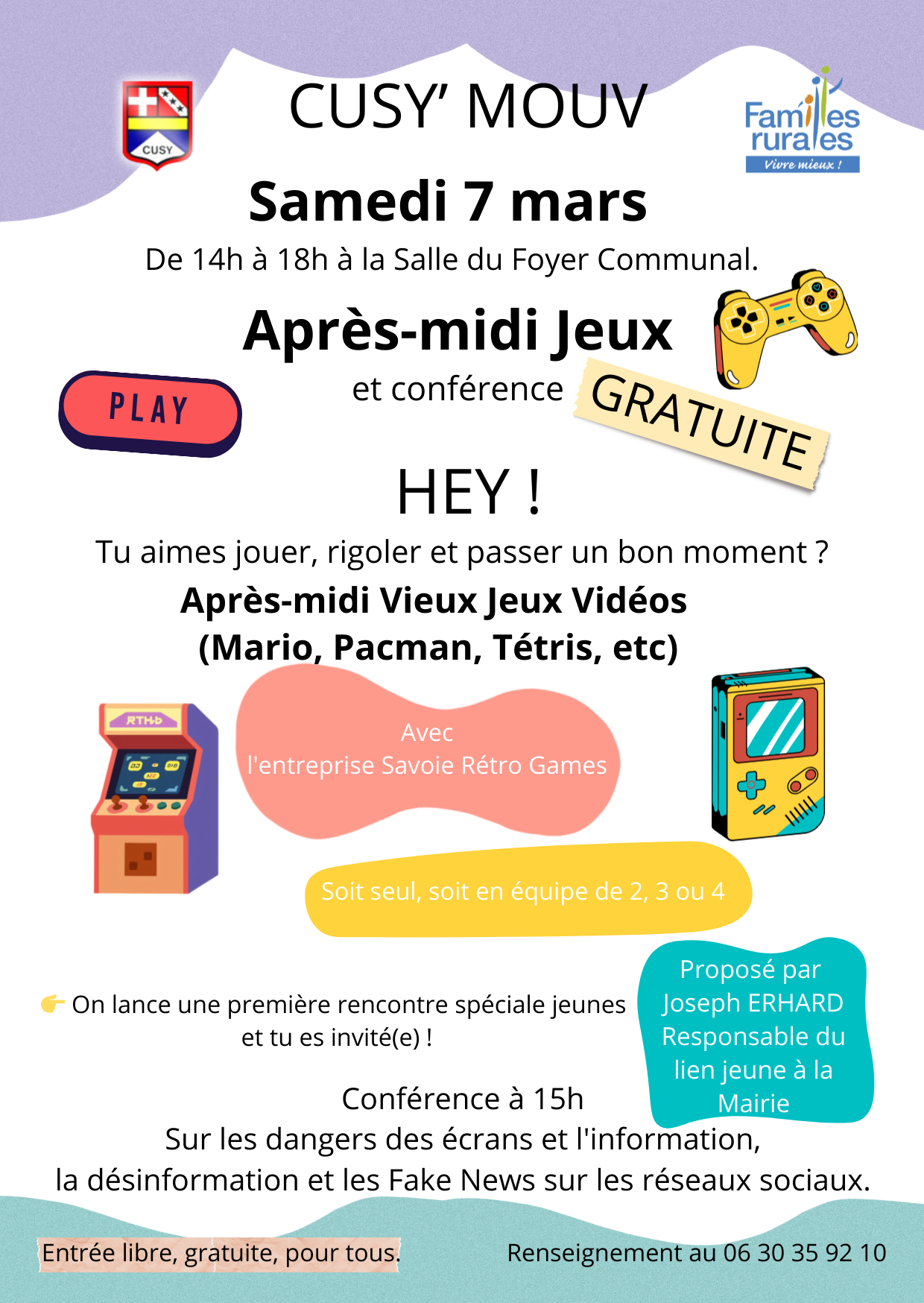 CUSY

CUSY' MOUV

Familles rurales
Vivre mieux !

Samedi 7 mars

De 14h à 18h à la Salle du Foyer Communal.

Après-midi Jeux

PLAY

et conférence

GRATUITE

HEY !

Tu aimes jouer, rigoler et passer un bon moment ?

Après-midi Vieux Jeux Vidéos
(Mario, Pacman, Tétris, etc)

RTHb

Avec
l'entreprise Savoie Rétro Games

Soit seul, soit en équipe de 2, 3 ou 4

👉 On lance une première rencontre spéciale jeunes et tu es invité(e) !

Proposé par Joseph ERHARD Responsable du lien jeune à la Mairie

Conférence à 15h
Sur les dangers des écrans et l'information,
la désinformation et les Fake News sur les réseaux sociaux.

Entrée libre, gratuite, pour tous.

Renseignement au 06 30 35 92 10